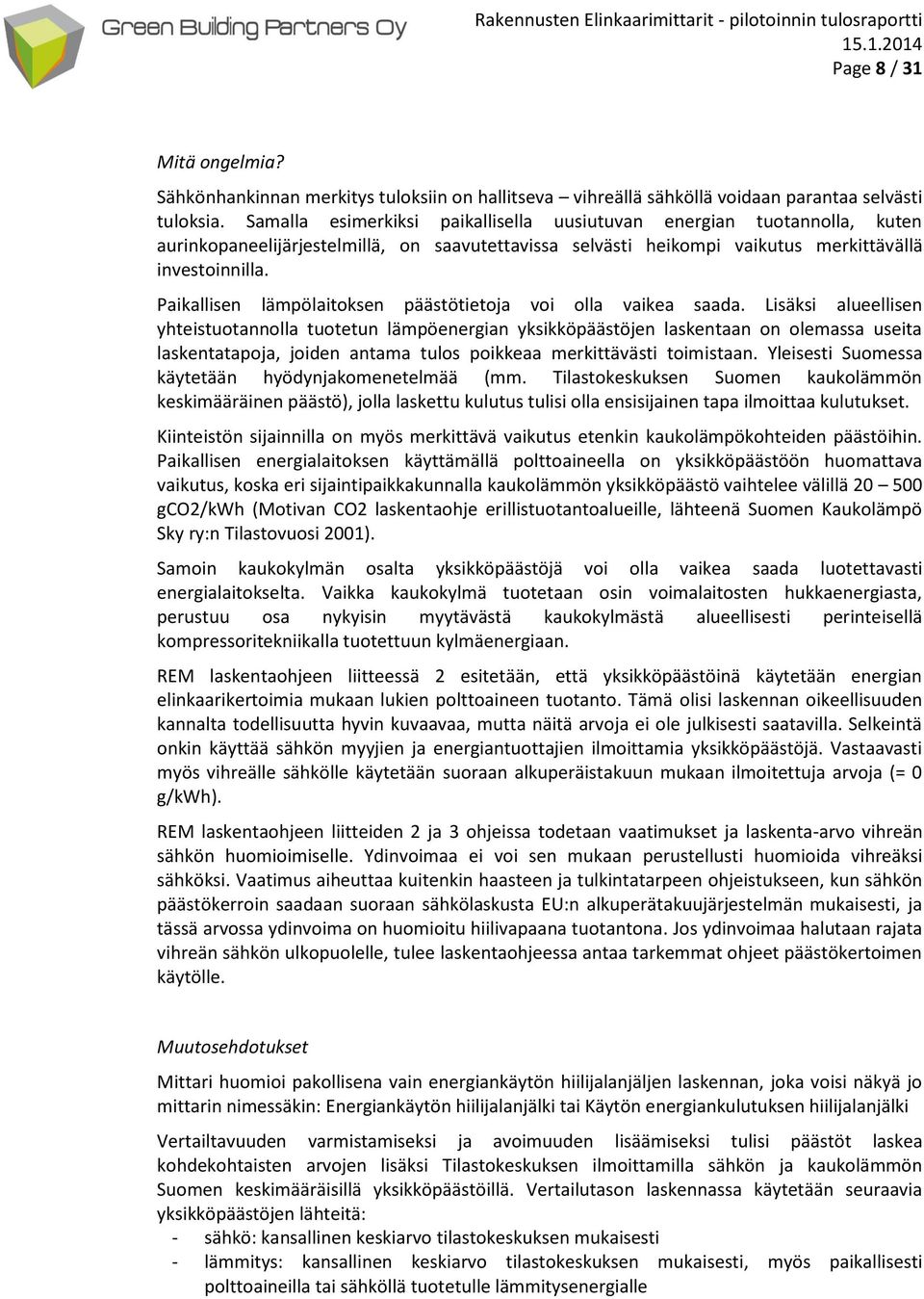 Green Building Partners Oy

Rakennusten Elinkaarimittarit - pilotoinnin tulosraportti
15.1.2014
Page 8 / 31

Mitä ongelmia?

Sähkönhankinnan merkitys tuloksiin on hallitseva – vihreällä sähköllä voidaan parantaa selvästi tuloksia. Samalla esimerkiksi paikallisella uusiutuvan energian tuotannolla, kuten aurinkopaneelijärjestelmillä, on saavutettavissa selvästi heikompi vaikutus merkittävällä investoinnilla.

Paikallisen lämpölaitoksen päästötietoja voi olla vaikea saada. Lisäksi alueellisen yhteistuotannolla tuotetun lämpöenergian yksikköpäästöjen laskentaan on olemassa useita laskentatapoja, joiden antama tulos poikkeaa merkittävästi toimistaan. Yleisesti Suomessa käytetään hyödynjakomenetelmää (mm. Tilastokeskuksen Suomen kaukolämmön keskimääräinen päästö), jolla laskettu kulutus tulisi olla ensisijainen tapa ilmoittaa kulutukset.

Kiinteistön sijainnilla on myös merkittävä vaikutus etenkin kaukolämpökohteiden päästöihin. Paikallisen energialaitoksen käyttämällä polttoaineella on yksikköpäästöön huomattava vaikutus, koska eri sijaintipaikkakunnalla kaukolämmön yksikköpäästö vaihtelee välillä 20 – 500 gCO2/kWh (Motivan CO2 laskentaohje erillistuotantoalueille, lähteenä Suomen Kaukolämpö Sky ry:n Tilastovuosi 2001).

Samoin kaukokylmän osalta yksikköpäästöjä voi olla vaikea saada luotettavasti energialaitokselta. Vaikka kaukokylmä tuotetaan osin voimalaitosten hukkaenergiasta, perustuu osa nykyisin myytävästä kaukokylmästä alueellisesti perinteisellä kompressoritekniikalla tuotettuun kylmäenergiaan.

REM laskentaohjeen liitteessä 2 esitetään, että yksikköpäästöinä käytetään energian elinkaarikertoimia mukaan lukien polttoaineen tuotanto. Tämä olisi laskennan oikeellisuuden kannalta todellisuutta hyvin kuvaavaa, mutta näitä arvoja ei ole julkisesti saatavilla. Selkeintä onkin käyttää sähkön myyjien ja energiantuottajien ilmoittamia yksikköpäästöjä. Vastaavasti myös vihreälle sähkölle käytetään suoraan alkuperäistakuun mukaan ilmoitettuja arvoja (= 0 g/kWh).

REM laskentaohjeen liitteiden 2 ja 3 ohjeissa todetaan vaatimukset ja laskenta-arvo vihreän sähkön huomioimiselle. Ydinvoimaa ei voi sen mukaan perustellusti huomioida vihreäksi sähköksi. Vaatimus aiheuttaa kuitenkin haasteen ja tulkintatarpeen ohjeistukseen, kun sähkön päästökerroin saadaan suoraan sähkölaskusta EU:n alkuperätakuujärjestelmän mukaisesti, ja tässä arvossa ydinvoima on huomioitu hiilivapaana tuotantona. Jos ydinvoimaa halutaan rajata vihreän sähkön ulkopuolelle, tulee laskentaohjeessa antaa tarkemmat ohjeet päästökertoimen käytölle.

Muutosehdotukset

Mittari huomioi pakollisena vain energiankäytön hiilijalanjäljen laskennan, joka voisi näkyä jo mittarin nimessäkin: Energiankäytön hiilijalanjälki tai Käytön energiankulutuksen hiilijalanjälki

Vertailtavuuden varmistamiseksi ja avoimuuden lisäämiseksi tulisi päästöt laskea kohdekohtaisten arvojen lisäksi Tilastokeskuksen ilmoittamilla sähkön ja kaukolämmön Suomen keskimääräisillä yksikköpäästöillä. Vertailutason laskennassa käytetään seuraavia yksikköpäästöjen lähteitä:
- sähkö: kansallinen keskiarvo tilastokeskuksen mukaisesti
- lämmitys: kansallinen keskiarvo tilastokeskuksen mukaisesti, myös paikallisesti polttoaineilla tai sähköllä tuotetulle lämmitysenergialle